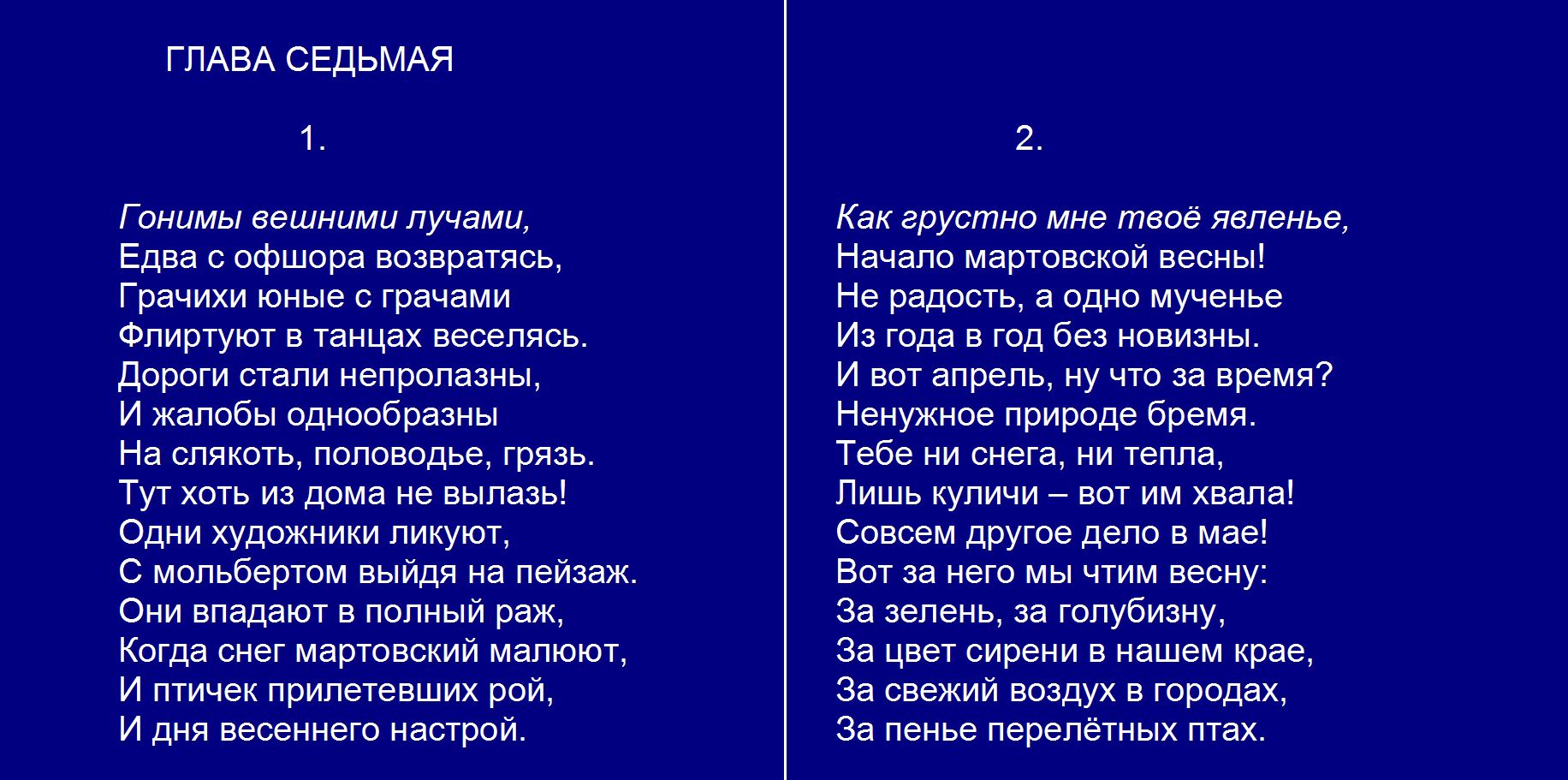 ГЛАВА СЕДЬМАЯ

1.

Гонимы вешними лучами,
Едва с офшора возвратясь,
Грачихи юные с грачами
Флиртуют в танцах веселясь.
Дороги стали непролазны,
И жалобы однообразны
На слякоть, половодье, грязь.
Тут хоть из дома не вылазь!
Одни художники ликуют,
С мольбертом выйдя на пейзаж.
Они впадают в полный раж,
Когда снег мартовский малюют,
И птичек прилетевших рой,
И дня весеннего настрой.

2.

Как грустно мне твоё явленье,
Начало мартовской весны!
Не радость, а одно мученье
Из года в год без новизны.
И вот апрель, ну что за время?
Ненужное природе бремя.
Тебе ни снега, ни тепла,
Лишь куличи – вот им хвала!
Совсем другое дело в мае!
Вот за него мы чтим весну:
За зелень, за голубизну,
За цвет сирени в нашем крае,
За свежий воздух в городах,
За пенье перелётных птах.